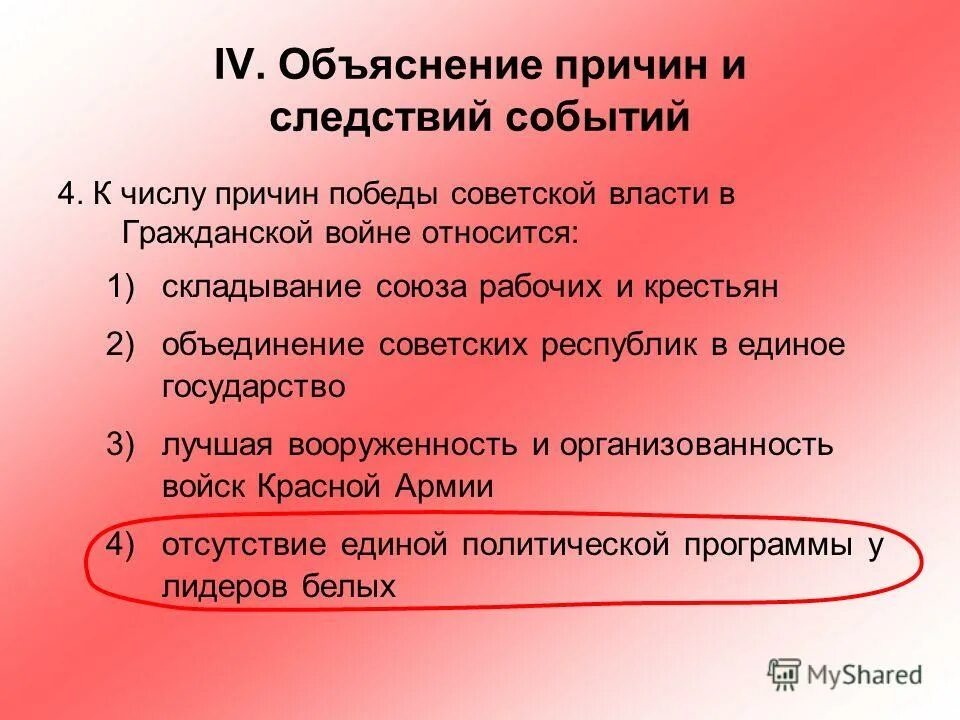 IV. Объяснение причин и следствий событий

4. К числу причин победы советской власти в Гражданской войне относится:

1) складывание союза рабочих и крестьян

2) объединение советских республик в единое государство

3) лучшая вооруженность и организованность войск Красной Армии

4) отсутствие единой политической программы у лидеров белых

MyShared